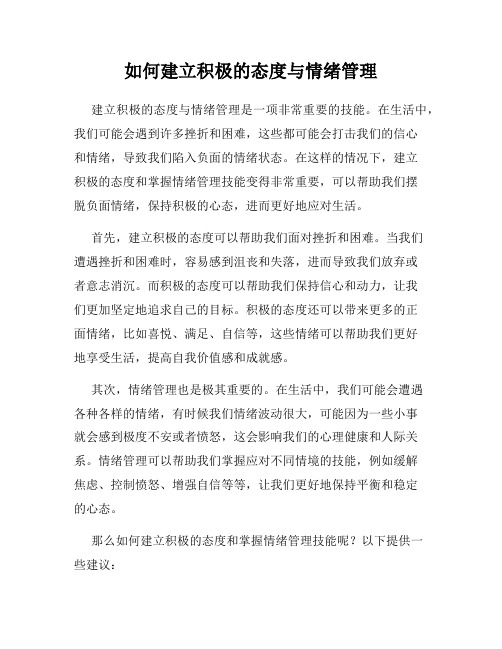 如何建立积极的态度与情绪管理

建立积极的态度与情绪管理是一项非常重要的技能。在生活中，我们可能会遇到许多挫折和困难，这些都可能会打击我们的信心和情绪，导致我们陷入负面的情绪状态。在这样的情况下，建立积极的态度和掌握情绪管理技能变得非常重要，可以帮助我们摆脱负面情绪，保持积极的心态，进而更好地应对生活。

首先，建立积极的态度可以帮助我们面对挫折和困难。当我们遭遇挫折和困难时，容易感到沮丧和失落，进而导致我们放弃或者意志消沉。而积极的态度可以帮助我们保持信心和动力，让我们更加坚定地追求自己的目标。积极的态度还可以带来更多的正面情绪，比如喜悦、满足、自信等，这些情绪可以帮助我们更好地享受生活，提高自我价值感和成就感。

其次，情绪管理也是极其重要的。在生活中，我们可能会遭遇各种各样的情绪，有时候我们情绪波动很大，可能因为一些小事就会感到极度不安或者愤怒，这会影响我们的心理健康和人际关系。情绪管理可以帮助我们掌握应对不同情境的技能，例如缓解焦虑、控制愤怒、增强自信等等，让我们更好地保持平衡和稳定的心态。

那么如何建立积极的态度和掌握情绪管理技能呢？以下提供一些建议：